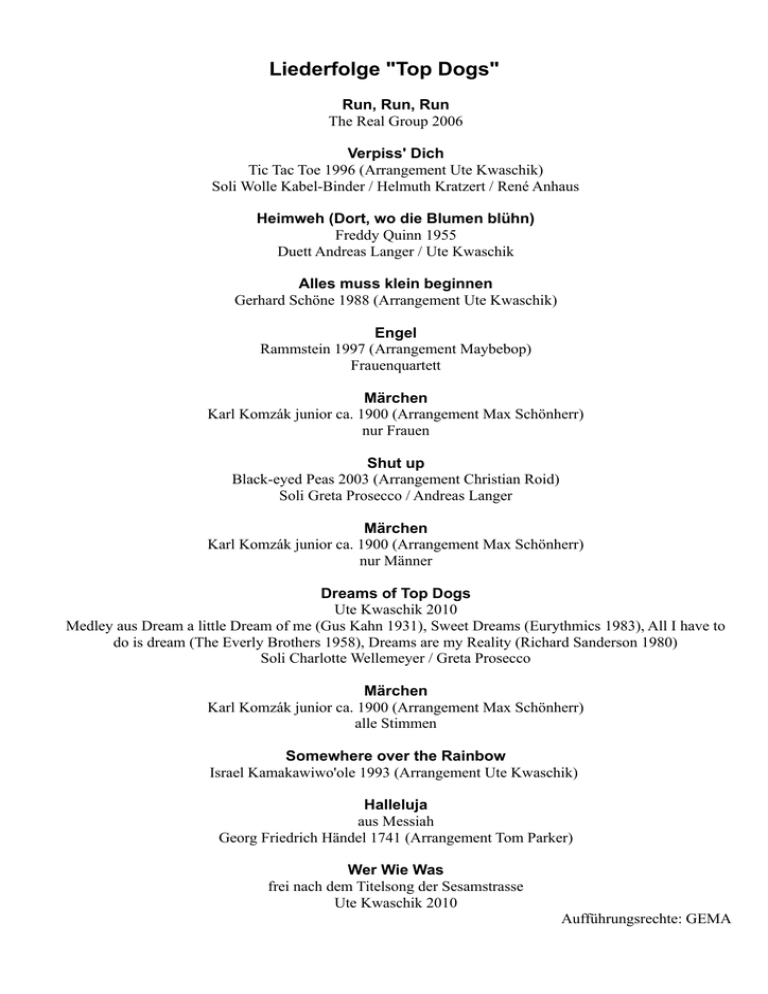 Liederfolge "Top Dogs"

Run, Run, Run
The Real Group 2006

Verpiss' Dich
Tic Tac Toe 1996 (Arrangement Ute Kwaschik)
Soli Wolle Kabel-Binder / Helmuth Kratzert / René Anhaus

Heimweh (Dort, wo die Blumen blühn)
Freddy Quinn 1955
Duett Andreas Langer / Ute Kwaschik

Alles muss klein beginnen
Gerhard Schöne 1988 (Arrangement Ute Kwaschik)

Engel
Rammstein 1997 (Arrangement Maybebop)
Frauenquartett

Märchen
Karl Komzák junior ca. 1900 (Arrangement Max Schönherr)
nur Frauen

Shut up
Black-eyed Peas 2003 (Arrangement Christian Roid)
Soli Greta Prosecco / Andreas Langer

Märchen
Karl Komzák junior ca. 1900 (Arrangement Max Schönherr)
nur Männer

Dreams of Top Dogs
Ute Kwaschik 2010
Medley aus Dream a little Dream of me (Gus Kahn 1931), Sweet Dreams (Eurythmics 1983), All I have to do is dream (The Everly Brothers 1958), Dreams are my Reality (Richard Sanderson 1980)
Soli Charlotte Wellemeyer / Greta Prosecco

Märchen
Karl Komzák junior ca. 1900 (Arrangement Max Schönherr)
alle Stimmen

Somewhere over the Rainbow
Israel Kamakawiwo'ole 1993 (Arrangement Ute Kwaschik)

Halleluja
aus Messiah
Georg Friedrich Händel 1741 (Arrangement Tom Parker)

Wer Wie Was
frei nach dem Titelsong der Sesamstrasse
Ute Kwaschik 2010

Aufführungsrechte: GEMA